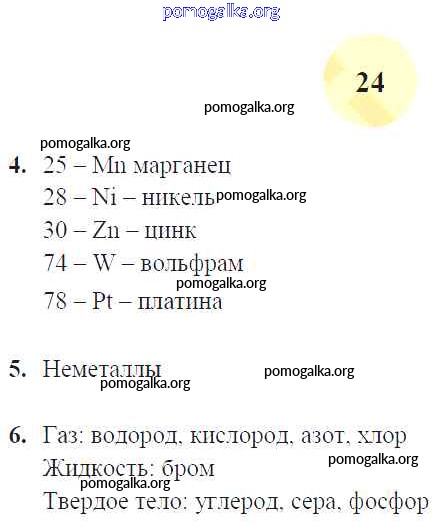 pomogalka.org

24

pomogalka.org

pomogalka.org

4. 25 – Mn марганец
28 – Ni – никель pomogalka.org
30 – Zn – цинк
74 – W – вольфрам
pomogalka.org
78 – Pt – платина

5. Неметаллы pomogalka.org
pomogalka.org

6. Газ: водород, кислород, азот, хлор
pomogalka.org
Жидкость: бром
pomogalka.org
Твердое тело: углерод, сера, фосфор